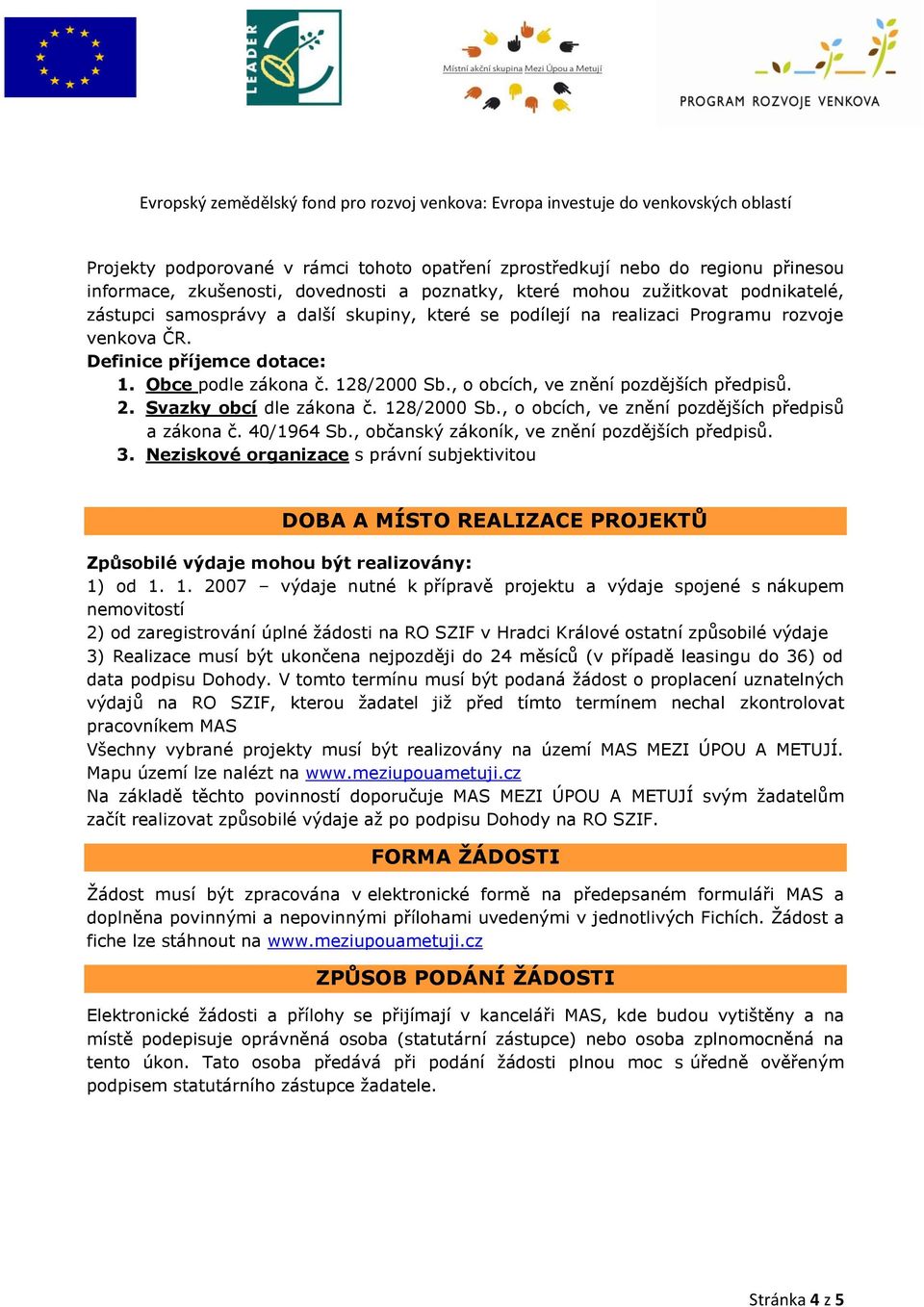 LEADER

Místní akční skupina Mezi Úpou a Metují

PROGRAM ROZVOJE VENKOVA

Evropský zemědělský fond pro rozvoj venkova: Evropa investuje do venkovských oblastí

Projekty podporované v rámci tohoto opatření zprostředkují nebo do regionu přinesou informace, zkušenosti, dovednosti a poznatky, které mohou zužitkovat podnikatelé, zástupci samosprávy a další skupiny, které se podílejí na realizaci Programu rozvoje venkova ČR.
Definice příjemce dotace:
1. Obce podle zákona č. 128/2000 Sb., o obcích, ve znění pozdějších předpisů.
2. Svazky obcí dle zákona č. 128/2000 Sb., o obcích, ve znění pozdějších předpisů a zákona č. 40/1964 Sb., občanský zákoník, ve znění pozdějších předpisů.
3. Neziskové organizace s právní subjektivitou

DOBA A MÍSTO REALIZACE PROJEKTŮ

Způsobilé výdaje mohou být realizovány:
1) od 1. 1. 2007 – výdaje nutné k přípravě projektu a výdaje spojené s nákupem nemovitostí
2) od zaregistrování úplné žádosti na RO SZIF v Hradci Králové ostatní způsobilé výdaje
3) Realizace musí být ukončena nejpozději do 24 měsíců (v případě leasingu do 36) od data podpisu Dohody. V tomto termínu musí být podaná žádost o proplacení uznatelných výdajů na RO SZIF, kterou žadatel již před tímto termínem nechal zkontrolovat pracovníkem MAS
Všechny vybrané projekty musí být realizovány na území MAS MEZI ÚPOU A METUJÍ. Mapu území lze nalézt na www.meziupouametuji.cz
Na základě těchto povinností doporučuje MAS MEZI ÚPOU A METUJÍ svým žadatelům začít realizovat způsobilé výdaje až po podpisu Dohody na RO SZIF.

FORMA ŽÁDOSTI

Žádost musí být zpracována v elektronické formě na předepsaném formuláři MAS a doplněna povinnými a nepovinnými přílohami uvedenými v jednotlivých Fichích. Žádost a fiche lze stáhnout na www.meziupouametuji.cz

ZPŮSOB PODÁNÍ ŽÁDOSTI

Elektronické žádosti a přílohy se přijímají v kanceláři MAS, kde budou vytištěny a na místě podepisuje oprávněná osoba (statutární zástupce) nebo osoba zplnomocněná na tento úkon. Tato osoba předává při podání žádosti plnou moc s úředně ověřeným podpisem statutárního zástupce žadatele.

Stránka 4 z 5